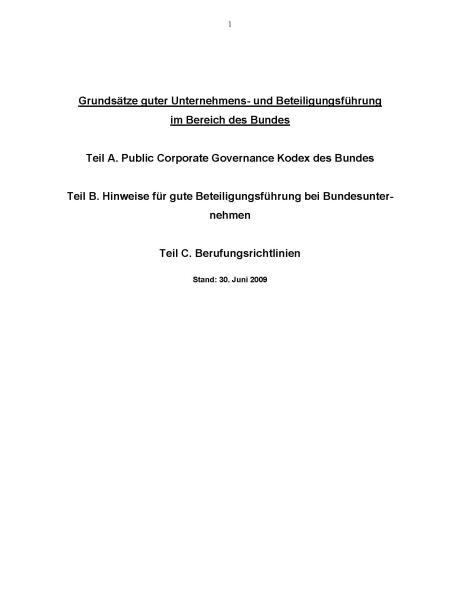 1

Grundsätze guter Unternehmens- und Beteiligungsführung im Bereich des Bundes

Teil A. Public Corporate Governance Kodex des Bundes

Teil B. Hinweise für gute Beteiligungsführung bei Bundesunternehmen

Teil C. Berufungsrichtlinien

Stand: 30. Juni 2009